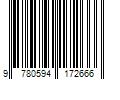 9 780594 172666